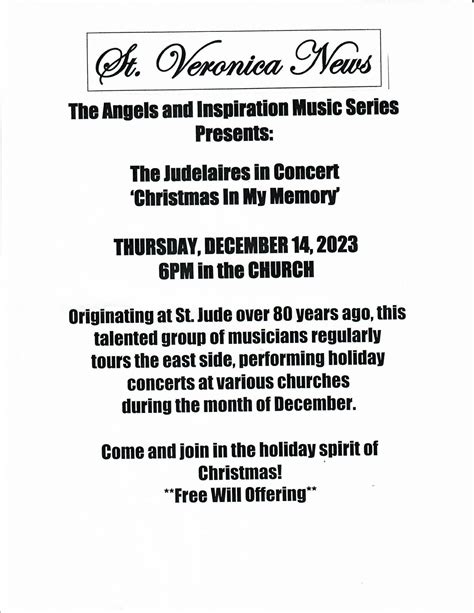 St. Veronica News

The Angels and Inspiration Music Series Presents:

The Judelaires in Concert
'Christmas In My Memory'

THURSDAY, DECEMBER 14, 2023
6PM in the CHURCH

Originating at St. Jude over 80 years ago, this talented group of musicians regularly tours the east side, performing holiday concerts at various churches during the month of December.

Come and join in the holiday spirit of Christmas!
**Free Will Offering**